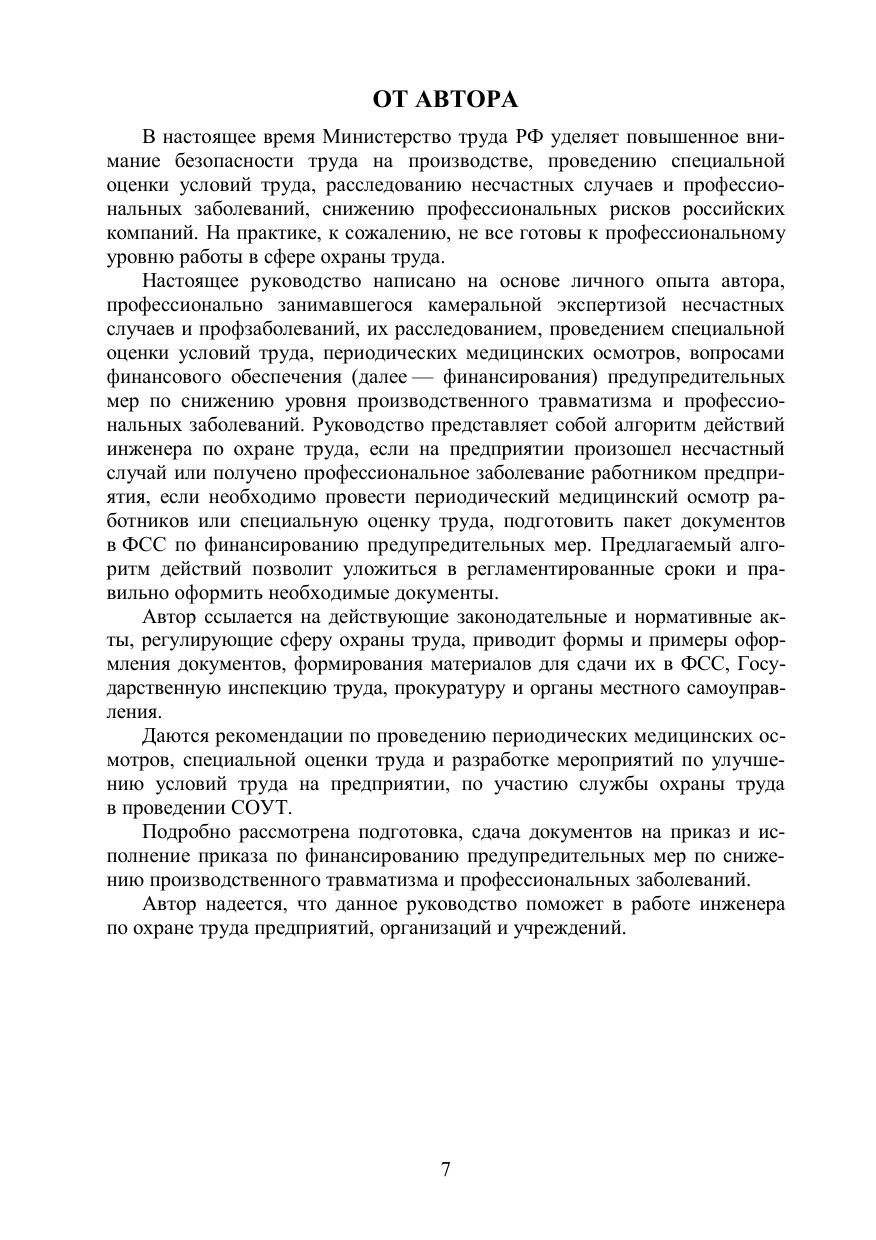 ОТ АВТОРА

В настоящее время Министерство труда РФ уделяет повышенное внимание безопасности труда на производстве, проведению специальной оценки условий труда, расследованию несчастных случаев и профессиональных заболеваний, снижению профессиональных рисков российских компаний. На практике, к сожалению, не все готовы к профессиональному уровню работы в сфере охраны труда.

Настоящее руководство написано на основе личного опыта автора, профессионально занимавшегося камеральной экспертизой несчастных случаев и профзаболеваний, их расследованием, проведением специальной оценки условий труда, периодических медицинских осмотров, вопросами финансового обеспечения (далее — финансирования) предупредительных мер по снижению уровня производственного травматизма и профессиональных заболеваний. Руководство представляет собой алгоритм действий инженера по охране труда, если на предприятии произошел несчастный случай или получено профессиональное заболевание работником предприятия, если необходимо провести периодический медицинский осмотр работников или специальную оценку труда, подготовить пакет документов в ФСС по финансированию предупредительных мер. Предлагаемый алгоритм действий позволит уложиться в регламентированные сроки и правильно оформить необходимые документы.

Автор ссылается на действующие законодательные и нормативные акты, регулирующие сферу охраны труда, приводит формы и примеры оформления документов, формирования материалов для сдачи их в ФСС, Государственную инспекцию труда, прокуратуру и органы местного самоуправления.

Даются рекомендации по проведению периодических медицинских осмотров, специальной оценки труда и разработке мероприятий по улучшению условий труда на предприятии, по участию службы охраны труда в проведении СОУТ.

Подробно рассмотрена подготовка, сдача документов на приказ и исполнение приказа по финансированию предупредительных мер по снижению производственного травматизма и профессиональных заболеваний.

Автор надеется, что данное руководство поможет в работе инженера по охране труда предприятий, организаций и учреждений.

7